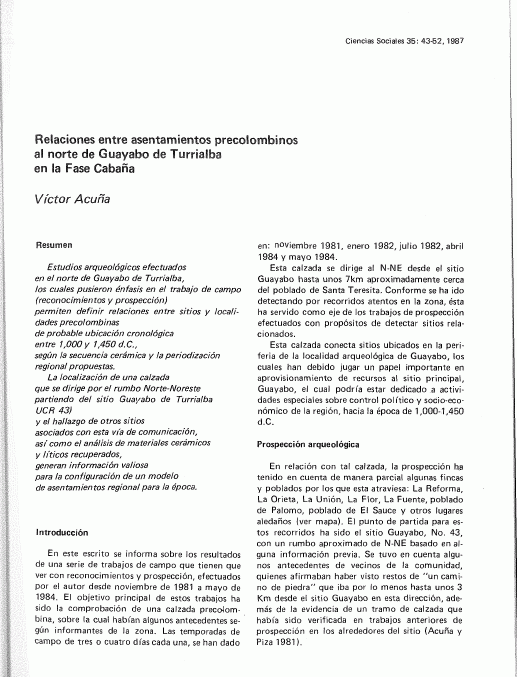 Ciencias Sociales 35: 43-52, 1987

Relaciones entre asentamientos precolombinos al norte de Guayabo de Turrialba en la Fase Cabaña

Víctor Acuña

Resumen

Estudios arqueológicos efectuados en el norte de Guayabo de Turrialba, los cuales pusieron énfasis en el trabajo de campo (reconocimientos y prospección) permiten definir relaciones entre sitios y localidades precolombinas de probable ubicación cronológica entre 1,000 y 1,450 d.C., según la secuencia cerámica y la periodización regional propuestas.

La localización de una calzada que se dirige por el rumbo Norte-Noreste partiendo del sitio Guayabo de Turrialba UCR 43) y el hallazgo de otros sitios asociados con esta vía de comunicación, así como el análisis de materiales cerámicos y líticos recuperados, generan información valiosa para la configuración de un modelo de asentamientos regional para la época.

Introducción

En este escrito se informa sobre los resultados de una serie de trabajos de campo que tienen que ver con reconocimientos y prospección, efectuados por el autor desde noviembre de 1981 a mayo de 1984. El objetivo principal de estos trabajos ha sido la comprobación de una calzada precolombina, sobre la cual habían algunos antecedentes según informantes de la zona. Las temporadas de campo de tres o cuatro días cada una, se han dado en: noviembre 1981, enero 1982, julio 1982, abril 1984 y mayo 1984.

Esta calzada se dirige al N-NE desde el sitio Guayabo hasta unos 7km aproximadamente cerca del poblado de Santa Teresita. Conforme se ha ido detectando por recorridos atentos en la zona, ésta ha servido como eje de los trabajos de prospección efectuados con propósitos de detectar sitios relacionados.

Esta calzada conecta sitios ubicados en la periferia de la localidad arqueológica de Guayabo, los cuales han debido jugar un papel importante en aprovisionamiento de recursos al sitio principal, Guayabo, el cual podría estar dedicado a actividades especiales sobre control político y socio-económico de la región, hacia la época de 1,000-1,450 d.C.

Prospección arqueológica

En relación con tal calzada, la prospección ha tenido en cuenta de manera parcial algunas fincas y poblados por los que esta atraviesa: La Reforma, La Orieta, La Unión, La Flor, La Fuente, poblado de Palomo, poblado de El Sauce y otros lugares aledaños (ver mapa). El punto de partida para estos recorridos ha sido el sitio Guayabo, No. 43, con un rumbo aproximado de N-NE basado en alguna información previa. Se tuvo en cuenta algunos antecedentes de vecinos de la comunidad, quienes afirmaban haber visto restos de "un camino de piedra" que iba por lo menos hasta unos 3 Km desde el sitio Guayabo en esta dirección, además de la evidencia de un tramo de calzada que había sido verificada en trabajos anteriores de prospección en los alrededores del sitio (Acuña y Piza 1981).